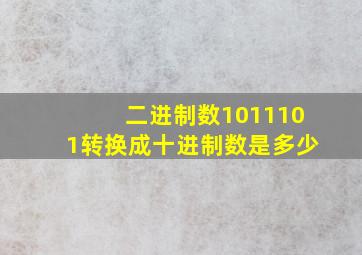 二进制数1011101转换成十进制数是多少